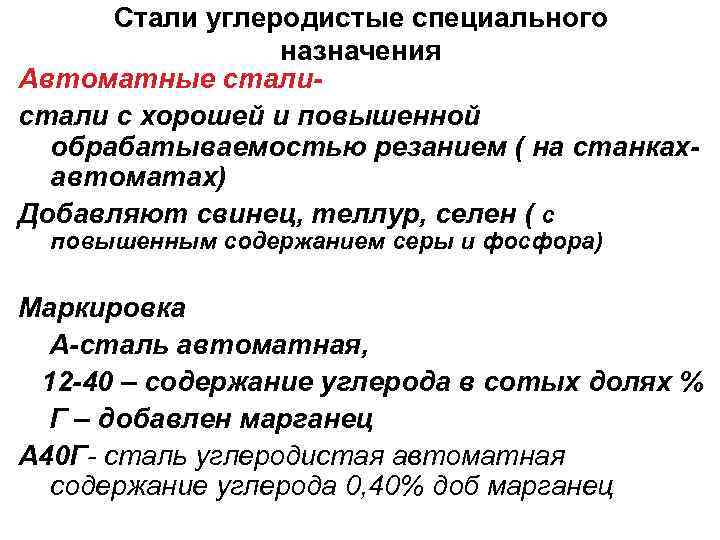 Стали углеродистые специального назначения

Автоматные стали-

стали с хорошей и повышенной обрабатываемостью резанием ( на станках-автоматах)

Добавляют свинец, теллур, селен ( с повышенным содержанием серы и фосфора)

Маркировка

А-сталь автоматная,

12-40 – содержание углерода в сотых долях %

Г – добавлен марганец

А40Г- сталь углеродистая автоматная содержание углерода 0,40% доб марганец